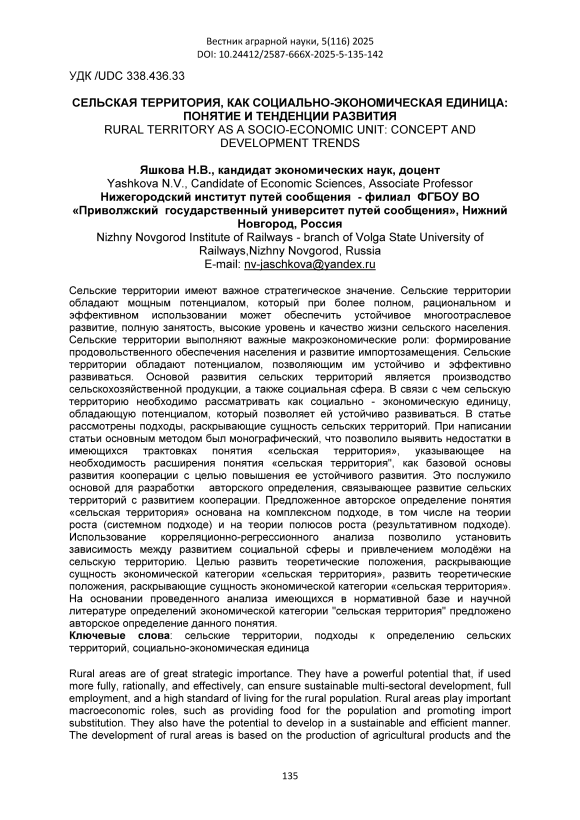 Вестник аграрной науки, 5(116) 2025
DOI: 10.24412/2587-666X-2025-5-135-142

УДК /UDC 338.436.33

СЕЛЬСКАЯ ТЕРРИТОРИЯ, КАК СОЦИАЛЬНО-ЭКОНОМИЧЕСКАЯ ЕДИНИЦА: ПОНЯТИЕ И ТЕНДЕНЦИИ РАЗВИТИЯ
RURAL TERRITORY AS A SOCIO-ECONOMIC UNIT: CONCEPT AND DEVELOPMENT TRENDS

Яшкова Н.В., кандидат экономических наук, доцент
Yashkova N.V., Candidate of Economic Sciences, Associate Professor
Нижегородский институт путей сообщения - филиал ФГБОУ ВО «Приволжский государственный университет путей сообщения», Нижний Новгород, Россия
Nizhny Novgorod Institute of Railways - branch of Volga State University of Railways,Nizhny Novgorod, Russia
E-mail: nv-jaschkova@yandex.ru

Сельские территории имеют важное стратегическое значение. Сельские территории обладают мощным потенциалом, который при более полном, рациональном и эффективном использовании может обеспечить устойчивое многоотраслевое развитие, полную занятость, высокие уровень и качество жизни сельского населения. Сельские территории выполняют важные макроэкономические роли: формирование продовольственного обеспечения населения и развитие импортозамещения. Сельские территории обладают потенциалом, позволяющим им устойчиво и эффективно развиваться. Основой развития сельских территорий является производство сельскохозяйственной продукции, а также социальная сфера. В связи с чем сельскую территорию необходимо рассматривать как социально - экономическую единицу, обладающую потенциалом, который позволяет ей устойчиво развиваться. В статье рассмотрены подходы, раскрывающие сущность сельских территорий. При написании статьи основным методом был монографический, что позволило выявить недостатки в имеющихся трактовках понятия «сельская территория», указывающее на необходимость расширения понятия «сельская территория", как базовой основы развития кооперации с целью повышения ее устойчивого развития. Это послужило основой для разработки авторского определения, связывающее развитие сельских территорий с развитием кооперации. Предложенное авторское определение понятия «сельская территория» основана на комплексном подходе, в том числе на теории роста (системном подходе) и на теории полюсов роста (результативном подходе). Использование корреляционно-регрессионного анализа позволило установить зависимость между развитием социальной сферы и привлечением молодёжи на сельскую территорию. Целью развить теоретические положения, раскрывающие сущность экономической категории «сельская территория», развить теоретические положения, раскрывающие сущность экономической категории «сельская территория». На основании проведенного анализа имеющихся в нормативной базе и научной литературе определений экономической категории "сельская территория" предложено авторское определение данного понятия.
Ключевые слова: сельские территории, подходы к определению сельских территорий, социально-экономическая единица

Rural areas are of great strategic importance. They have a powerful potential that, if used more fully, rationally, and effectively, can ensure sustainable multi-sectoral development, full employment, and a high standard of living for the rural population. Rural areas play important macroeconomic roles, such as providing food for the population and promoting import substitution. They also have the potential to develop in a sustainable and efficient manner. The development of rural areas is based on the production of agricultural products and the

135